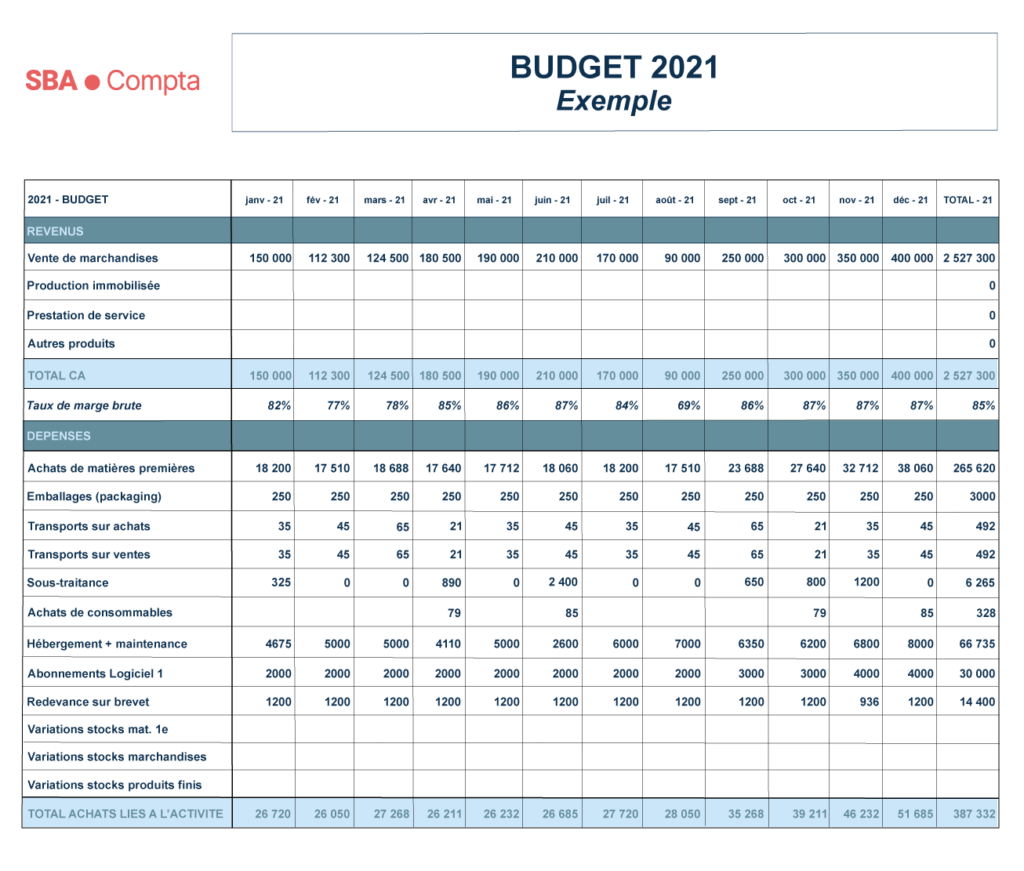 SBA ● Compta

BUDGET 2021
Exemple

| 2021 - BUDGET | janv - 21 | fév - 21 | mars - 21 | avr - 21 | mai - 21 | juin - 21 | juil - 21 | août - 21 | sept - 21 | oct - 21 | nov - 21 | déc - 21 | TOTAL - 21 |
|---|---|---|---|---|---|---|---|---|---|---|---|---|---|
| REVENUS | | | | | | | | | | | | | |
| Vente de marchandises | 150 000 | 112 300 | 124 500 | 180 500 | 190 000 | 210 000 | 170 000 | 90 000 | 250 000 | 300 000 | 350 000 | 400 000 | 2 527 300 |
| Production immobilisée | | | | | | | | | | | | | 0 |
| Prestation de service | | | | | | | | | | | | | 0 |
| Autres produits | | | | | | | | | | | | | 0 |
| TOTAL CA | 150 000 | 112 300 | 124 500 | 180 500 | 190 000 | 210 000 | 170 000 | 90 000 | 250 000 | 300 000 | 350 000 | 400 000 | 2 527 300 |
| Taux de marge brute | 82% | 77% | 78% | 85% | 86% | 87% | 84% | 69% | 86% | 87% | 87% | 87% | 85% |
| DEPENSES | | | | | | | | | | | | | |
| Achats de matières premières | 18 200 | 17 510 | 18 688 | 17 640 | 17 712 | 18 060 | 18 200 | 17 510 | 23 688 | 27 640 | 32 712 | 38 060 | 265 620 |
| Emballages (packaging) | 250 | 250 | 250 | 250 | 250 | 250 | 250 | 250 | 250 | 250 | 250 | 250 | 3000 |
| Transports sur achats | 35 | 45 | 65 | 21 | 35 | 45 | 35 | 45 | 65 | 21 | 35 | 45 | 492 |
| Transports sur ventes | 35 | 45 | 65 | 21 | 35 | 45 | 35 | 45 | 65 | 21 | 35 | 45 | 492 |
| Sous-traitance | 325 | 0 | 0 | 890 | 0 | 2 400 | 0 | 0 | 650 | 800 | 1200 | 0 | 6 265 |
| Achats de consommables | | | | 79 | | 85 | | | | 79 | | 85 | 328 |
| Hébergement + maintenance | 4675 | 5000 | 5000 | 4110 | 5000 | 2600 | 6000 | 7000 | 6350 | 6200 | 6800 | 8000 | 66 735 |
| Abonnements Logiciel 1 | 2000 | 2000 | 2000 | 2000 | 2000 | 2000 | 2000 | 2000 | 3000 | 3000 | 4000 | 4000 | 30 000 |
| Redevance sur brevet | 1200 | 1200 | 1200 | 1200 | 1200 | 1200 | 1200 | 1200 | 1200 | 1200 | 936 | 1200 | 14 400 |
| Variations stocks mat. 1e | | | | | | | | | | | | | |
| Variations stocks marchandises | | | | | | | | | | | | | |
| Variations stocks produits finis | | | | | | | | | | | | | |
| TOTAL ACHATS LIES A L'ACTIVITE | 26 720 | 26 050 | 27 268 | 26 211 | 26 232 | 26 685 | 27 720 | 28 050 | 35 268 | 39 211 | 46 232 | 51 685 | 387 332 |